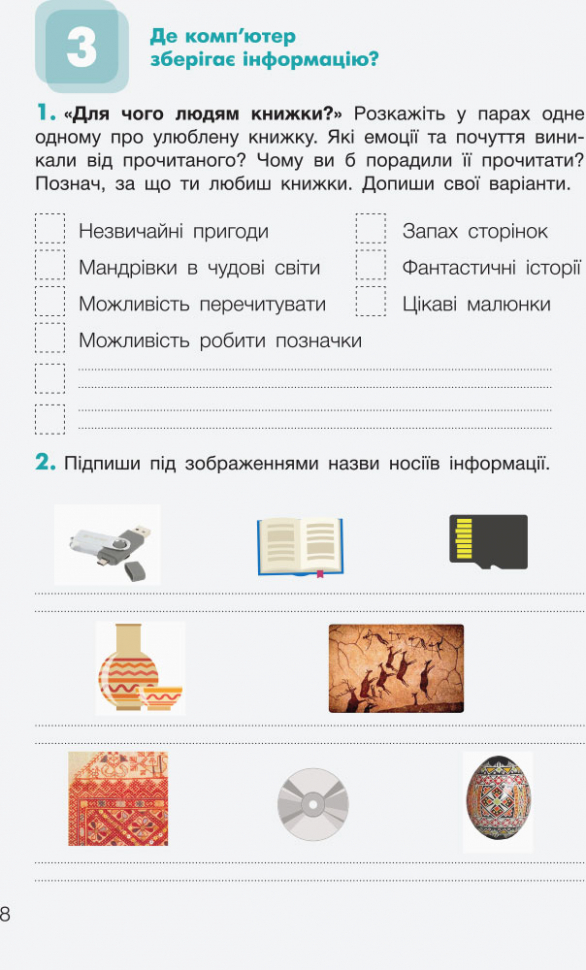 3

Де комп'ютер зберігає інформацію?

1. «Для чого людям книжки?» Розкажіть у парах одне одному про улюблену книжку. Які емоції та почуття виникали від прочитаного? Чому ви б порадили її прочитати? Познач, за що ти любиш книжки. Допиши свої варіанти.

Незвичайні пригоди
Мандрівки в чудові світи
Можливість перечитувати
Можливість робити позначки

Запах сторінок
Фантастичні історії
Цікаві малюнки

2. Підпиши під зображеннями назви носіїв інформації.

8